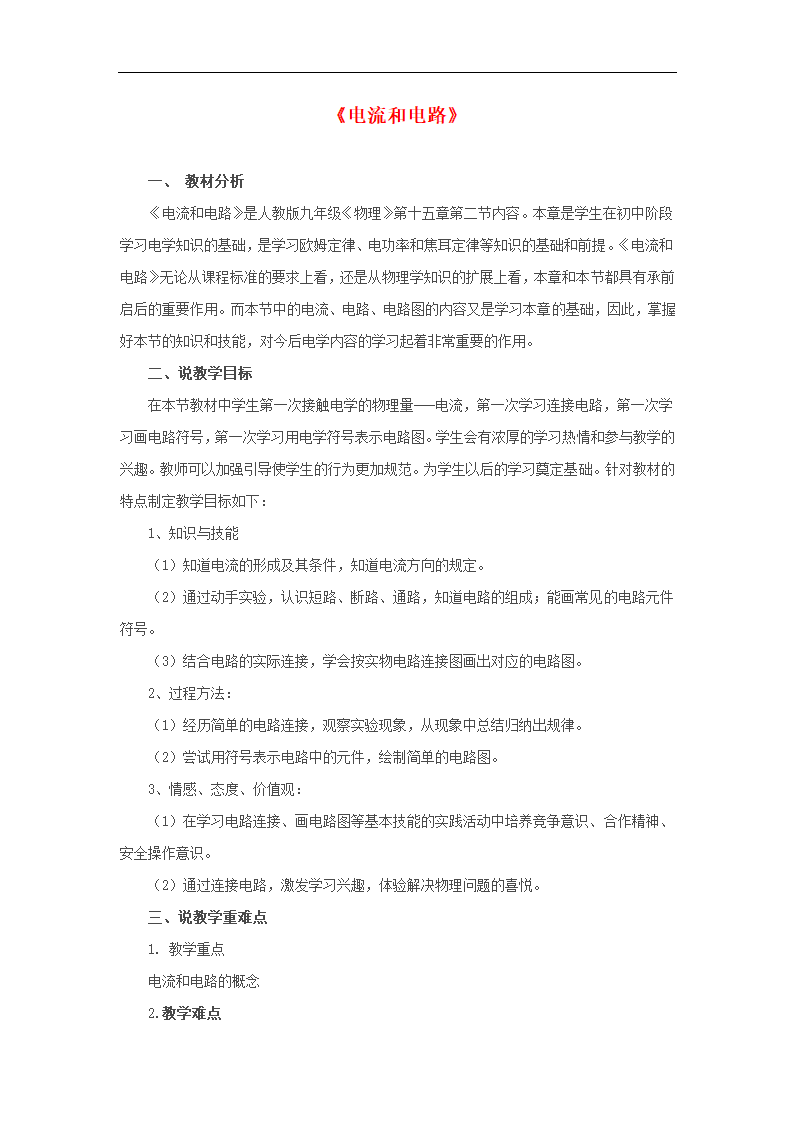 《电流和电路》

一、 教材分析

《电流和电路》是人教版九年级《物理》第十五章第二节内容。本章是学生在初中阶段学习电学知识的基础，是学习欧姆定律、电功率和焦耳定律等知识的基础和前提。《电流和电路》无论从课程标准的要求上看，还是从物理学知识的扩展上看，本章和本节都具有承前启后的重要作用。而本节中的电流、电路、电路图的内容又是学习本章的基础，因此，掌握好本节的知识和技能，对今后电学内容的学习起着非常重要的作用。

二、说教学目标

在本节教材中学生第一次接触电学的物理量──电流，第一次学习连接电路，第一次学习画电路符号，第一次学习用电学符号表示电路图。学生会有浓厚的学习热情和参与教学的兴趣。教师可以加强引导使学生的行为更加规范。为学生以后的学习奠定基础。针对教材的特点制定教学目标如下：

1、知识与技能

（1）知道电流的形成及其条件，知道电流方向的规定。

（2）通过动手实验，认识短路、断路、通路，知道电路的组成；能画常见的电路元件符号。

（3）结合电路的实际连接，学会按实物电路连接图画出对应的电路图。

2、过程方法：

（1）经历简单的电路连接，观察实验现象，从现象中总结归纳出规律。

（2）尝试用符号表示电路中的元件，绘制简单的电路图。

3、情感、态度、价值观：

（1）在学习电路连接、画电路图等基本技能的实践活动中培养竞争意识、合作精神、安全操作意识。

（2）通过连接电路，激发学习兴趣，体验解决物理问题的喜悦。

三、说教学重难点

1. 教学重点

电流和电路的概念

2.教学难点